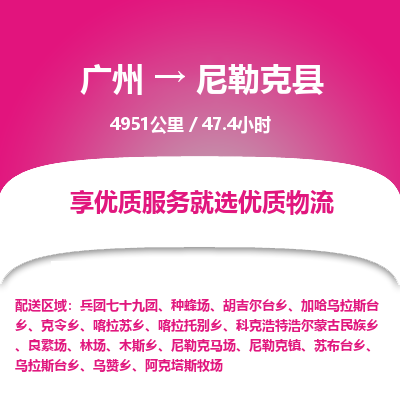 广州 → 尼勒克县

4951公里 / 47.4小时

享优质服务就选优质物流

配送区域：兵团七十九团、种蜂场、胡吉尔台乡、加哈乌拉斯台乡、克令乡、喀拉苏乡、喀拉托别乡、科克浩特浩尔蒙古民族乡、良繁场、林场、木斯乡、尼勒克马场、尼勒克镇、苏布台乡、乌拉斯台乡、乌赞乡、阿克塔斯牧场